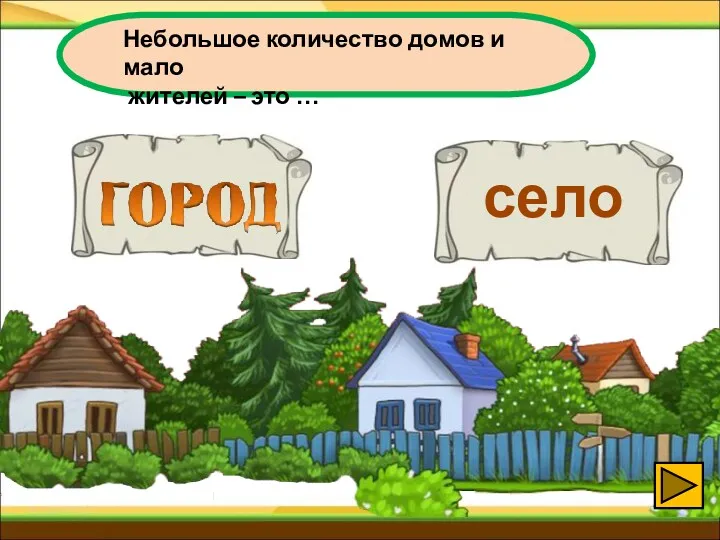 Небольшое количество домов и мало
жителей – это …

ГОРОД

село